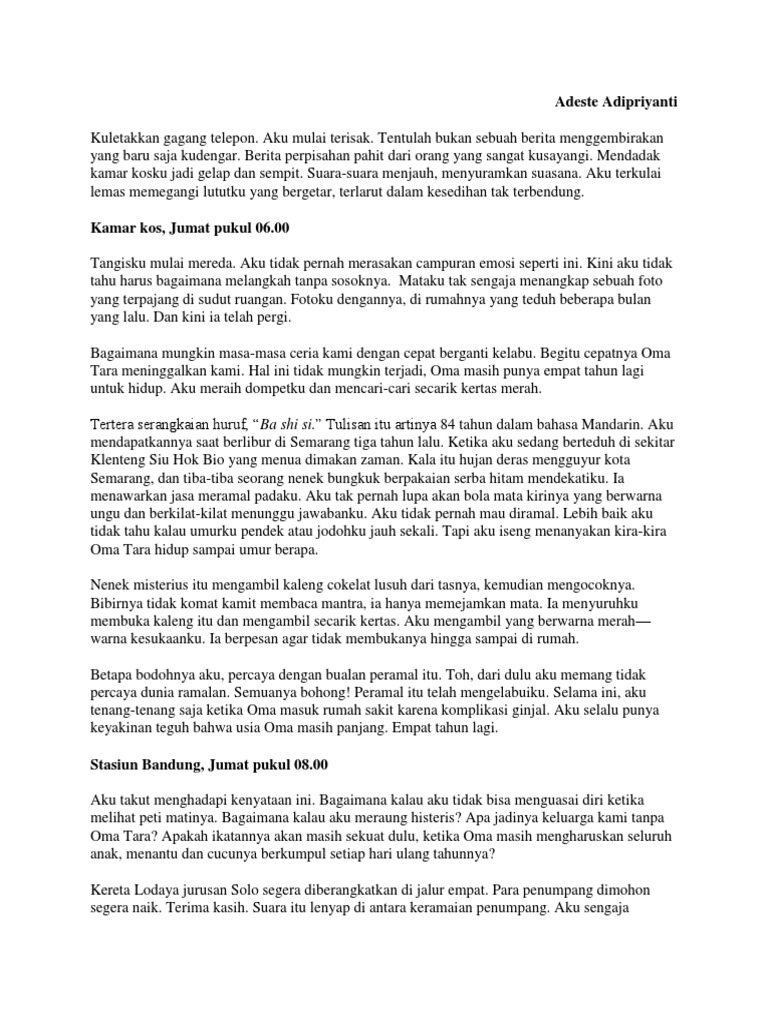 Adeste Adipriyanti

Kuletakkan gagang telepon. Aku mulai terisak. Tentulah bukan sebuah berita menggembirakan yang baru saja kudengar. Berita perpisahan pahit dari orang yang sangat kusayangi. Mendadak kamar kosku jadi gelap dan sempit. Suara-suara menjauh, menyuramkan suasana. Aku terkulai lemas memegangi lututku yang bergetar, terlarut dalam kesedihan tak terbendung.

Kamar kos, Jumat pukul 06.00

Tangisku mulai mereda. Aku tidak pernah merasakan campuran emosi seperti ini. Kini aku tidak tahu harus bagaimana melangkah tanpa sosoknya. Mataku tak sengaja menangkap sebuah foto yang terpajang di sudut ruangan. Fotoku dengannya, di rumahnya yang teduh beberapa bulan yang lalu. Dan kini ia telah pergi.

Bagaimana mungkin masa-masa ceria kami dengan cepat berganti kelabu. Begitu cepatnya Oma Tara meninggalkan kami. Hal ini tidak mungkin terjadi, Oma masih punya empat tahun lagi untuk hidup. Aku meraih dompetku dan mencari-cari secarik kertas merah.

Tertera serangkaian huruf, "Ba shi si." Tulisan itu artinya 84 tahun dalam bahasa Mandarin. Aku mendapatkannya saat berlibur di Semarang tiga tahun lalu. Ketika aku sedang berteduh di sekitar Klenteng Siu Hok Bio yang menua dimakan zaman. Kala itu hujan deras mengguyur kota Semarang, dan tiba-tiba seorang nenek bungkuk berpakaian serba hitam mendekatiku. Ia menawarkan jasa meramal padaku. Aku tak pernah lupa akan bola mata kirinya yang berwarna ungu dan berkilat-kilat menunggu jawabanku. Aku tidak pernah mau diramal. Lebih baik aku tidak tahu kalau umurku pendek atau jodohku jauh sekali. Tapi aku iseng menanyakan kira-kira Oma Tara hidup sampai umur berapa.

Nenek misterius itu mengambil kaleng cokelat lusuh dari tasnya, kemudian mengocoknya. Bibirnya tidak komat kamit membaca mantra, ia hanya memejamkan mata. Ia menyuruhku membuka kaleng itu dan mengambil secarik kertas. Aku mengambil yang berwarna merah—warna kesukaanku. Ia berpesan agar tidak membukanya hingga sampai di rumah.

Betapa bodohnya aku, percaya dengan bualan peramal itu. Toh, dari dulu aku memang tidak percaya dunia ramalan. Semuanya bohong! Peramal itu telah mengelabuiku. Selama ini, aku tenang-tenang saja ketika Oma masuk rumah sakit karena komplikasi ginjal. Aku selalu punya keyakinan teguh bahwa usia Oma masih panjang. Empat tahun lagi.

Stasiun Bandung, Jumat pukul 08.00

Aku takut menghadapi kenyataan ini. Bagaimana kalau aku tidak bisa menguasai diri ketika melihat peti matinya. Bagaimana kalau aku meraung histeris? Apa jadinya keluarga kami tanpa Oma Tara? Apakah ikatannya akan masih sekuat dulu, ketika Oma masih mengharuskan seluruh anak, menantu dan cucunya berkumpul setiap hari ulang tahunnya?

Kereta Lodaya jurusan Solo segera diberangkatkan di jalur empat. Para penumpang dimohon segera naik. Terima kasih. Suara itu lenyap di antara keramaian penumpang. Aku sengaja